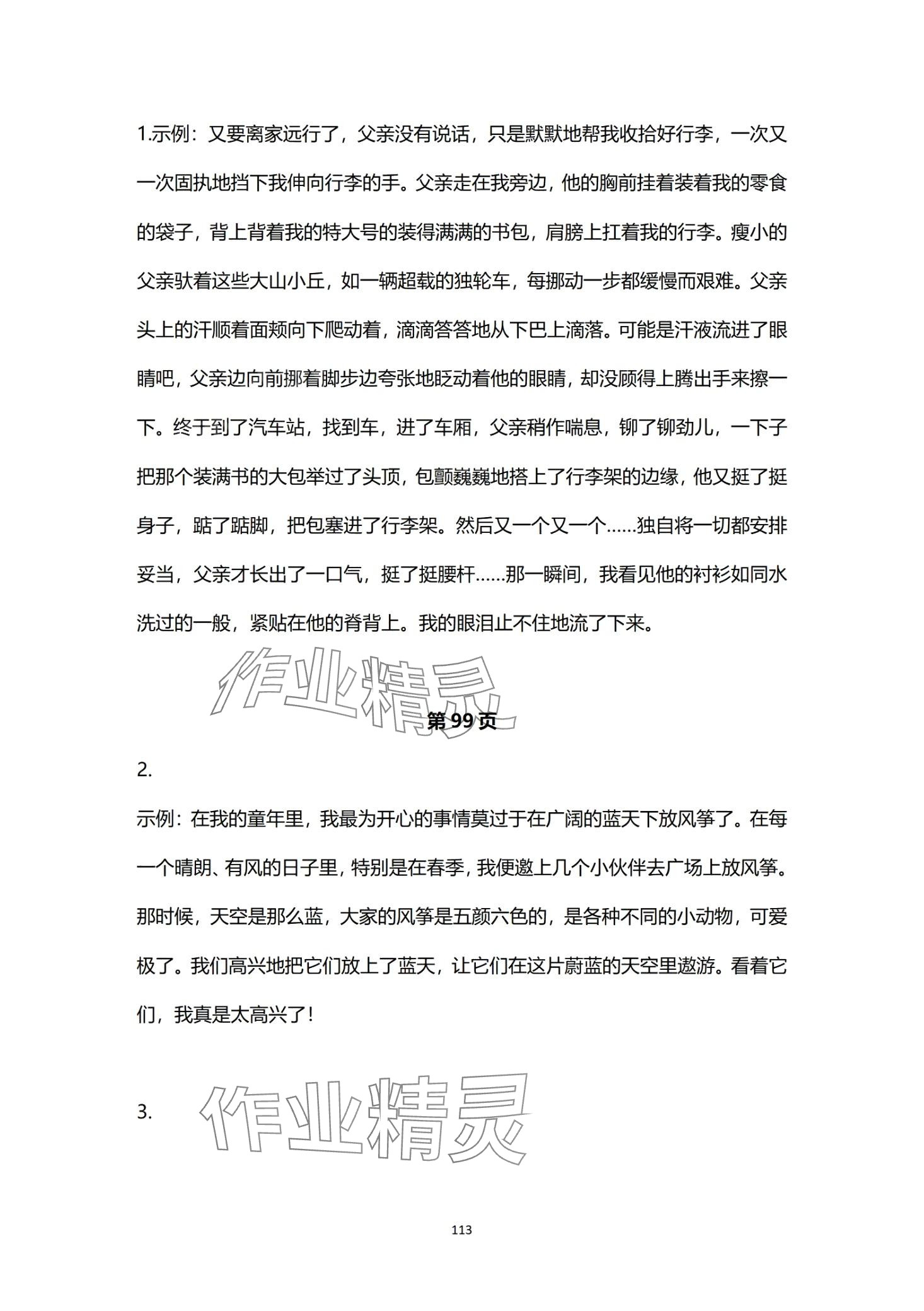 1.示例：又要离家远行了，父亲没有说话，只是默默地帮我收拾好行李，一次又一次固执地挡下我伸向行李的手。父亲走在我旁边，他的胸前挂着装着我的零食的袋子，背上背着我的特大号的装得满满的书包，肩膀上扛着我的行李。瘦小的父亲驮着这些大山小丘，如一辆超载的独轮车，每挪动一步都缓慢而艰难。父亲头上的汗顺着面颊向下爬动着，滴滴答答地从下巴上滴落。可能是汗液流进了眼睛吧，父亲边向前挪着脚步边夸张地眨动着他的眼睛，却没顾得上腾出手来擦一下。终于到了汽车站，找到车，进了车厢，父亲稍作喘息，铆了铆劲儿，一下子把那个装满书的大包举过了头顶，包颤巍巍地搭上了行李架的边缘，他又挺了挺身子，踮了踮脚，把包塞进了行李架。然后又一个又一个……独自将一切都安排妥当，父亲才长出了一口气，挺了挺腰杆……那一瞬间，我看见他的衬衫如同水洗过的一般，紧贴在他的脊背上。我的眼泪止不住地流了下来。

作业精灵

第 99 页

2.

示例：在我的童年里，我最为开心的事情莫过于在广阔的蓝天下放风筝了。在每一个晴朗、有风的日子里，特别是在春季，我便邀上几个小伙伴去广场上放风筝。那时候，天空是那么蓝，大家的风筝是五颜六色的，是各种不同的小动物，可爱极了。我们高兴地把它们放上了蓝天，让它们在这片蔚蓝的天空里遨游。看着它们，我真是太高兴了！

3.

作业精灵

113